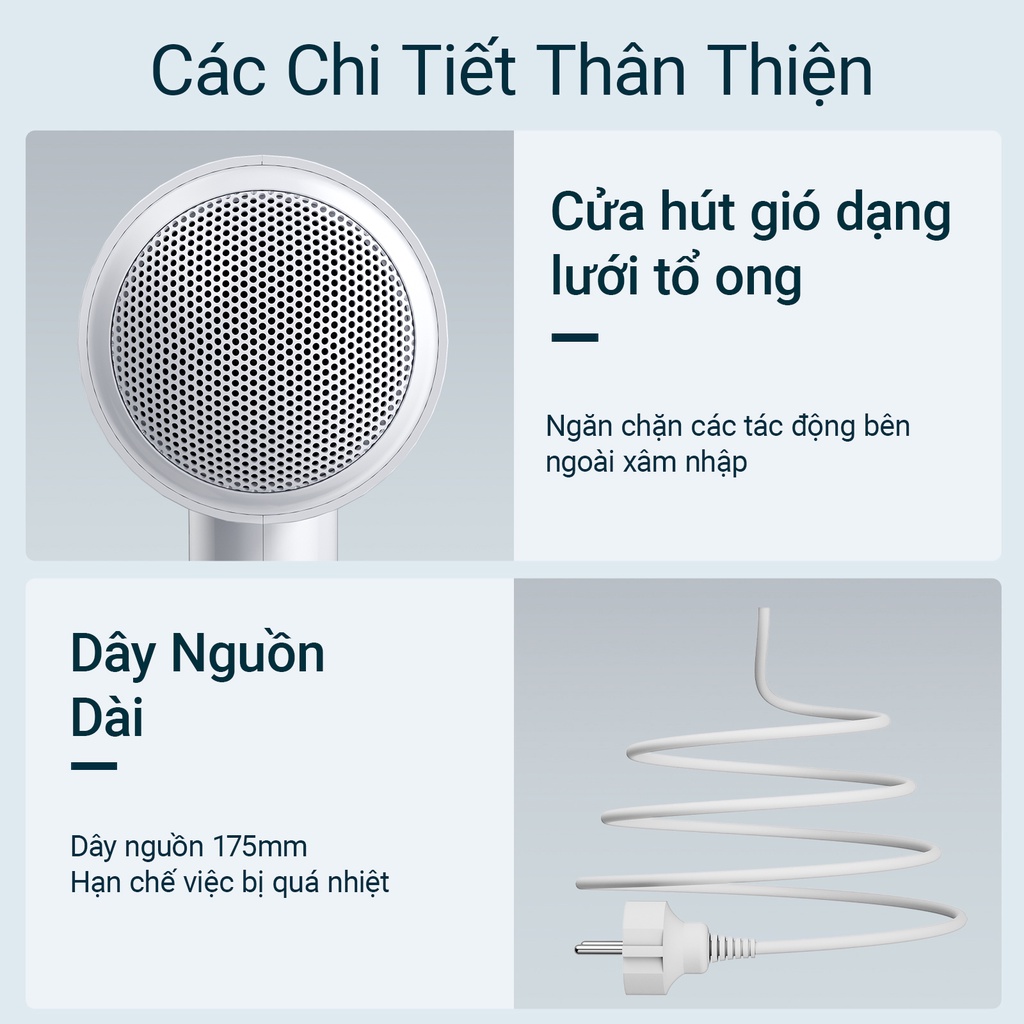 Các Chi Tiết Thân Thiện

Cửa hút gió dạng lưới tổ ong

Ngăn chặn các tác động bên ngoài xâm nhập

Dây Nguồn Dài

Dây nguồn 175mm
Hạn chế việc bị quá nhiệt